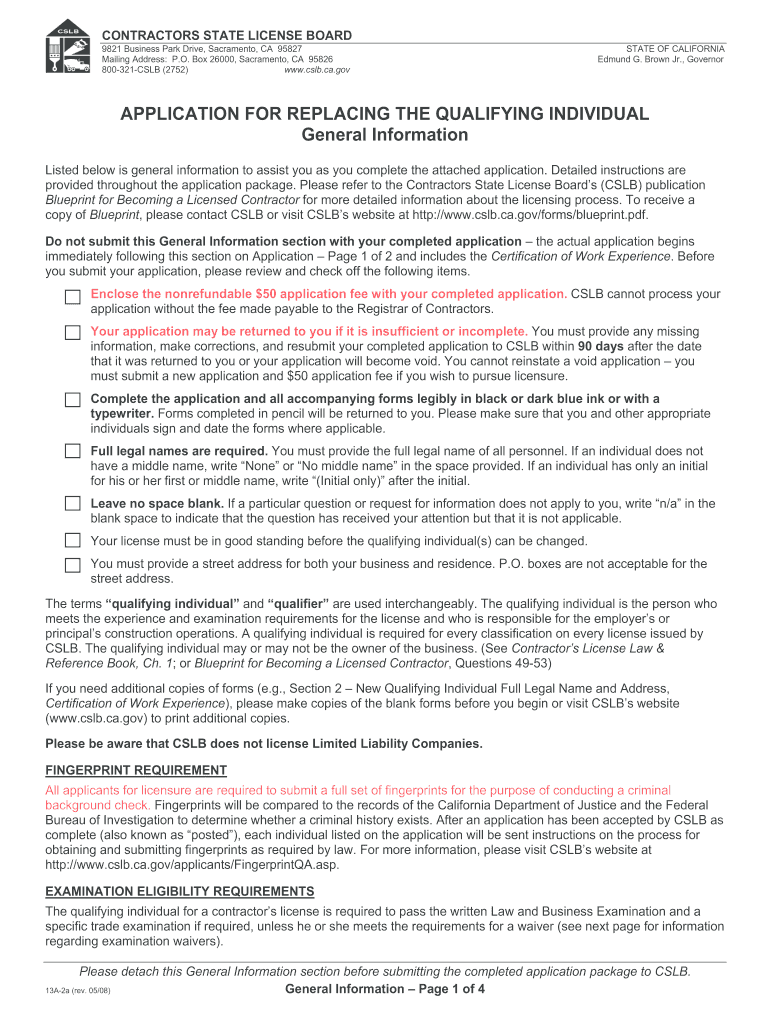 CSLB

CONTRACTORS STATE LICENSE BOARD
9821 Business Park Drive, Sacramento, CA 95827
Mailing Address: P.O. Box 26000, Sacramento, CA 95826
800-321-CSLB (2752) www.cslb.ca.gov

STATE OF CALIFORNIA
Edmund G. Brown Jr., Governor

APPLICATION FOR REPLACING THE QUALIFYING INDIVIDUAL
General Information

Listed below is general information to assist you as you complete the attached application. Detailed instructions are provided throughout the application package. Please refer to the Contractors State License Board's (CSLB) publication Blueprint for Becoming a Licensed Contractor for more detailed information about the licensing process. To receive a copy of Blueprint, please contact CSLB or visit CSLB's website at http://www.cslb.ca.gov/forms/blueprint.pdf.

Do not submit this General Information section with your completed application – the actual application begins immediately following this section on Application – Page 1 of 2 and includes the Certification of Work Experience. Before you submit your application, please review and check off the following items.

Enclose the nonrefundable $50 application fee with your completed application. CSLB cannot process your application without the fee made payable to the Registrar of Contractors.

Your application may be returned to you if it is insufficient or incomplete. You must provide any missing information, make corrections, and resubmit your completed application to CSLB within 90 days after the date that it was returned to you or your application will become void. You cannot reinstate a void application – you must submit a new application and $50 application fee if you wish to pursue licensure.

Complete the application and all accompanying forms legibly in black or dark blue ink or with a typewriter. Forms completed in pencil will be returned to you. Please make sure that you and other appropriate individuals sign and date the forms where applicable.

Full legal names are required. You must provide the full legal name of all personnel. If an individual does not have a middle name, write "None" or "No middle name" in the space provided. If an individual has only an initial for his or her first or middle name, write "(Initial only)" after the initial.

Leave no space blank. If a particular question or request for information does not apply to you, write "n/a" in the blank space to indicate that the question has received your attention but that it is not applicable.

Your license must be in good standing before the qualifying individual(s) can be changed.

You must provide a street address for both your business and residence. P.O. boxes are not acceptable for the street address.

The terms "qualifying individual" and "qualifier" are used interchangeably. The qualifying individual is the person who meets the experience and examination requirements for the license and who is responsible for the employer's or principal's construction operations. A qualifying individual is required for every classification on every license issued by CSLB. The qualifying individual may or may not be the owner of the business. (See Contractor's License Law & Reference Book, Ch. 1; or Blueprint for Becoming a Licensed Contractor, Questions 49-53)

If you need additional copies of forms (e.g., Section 2 – New Qualifying Individual Full Legal Name and Address, Certification of Work Experience), please make copies of the blank forms before you begin or visit CSLB's website (www.cslb.ca.gov) to print additional copies.

Please be aware that CSLB does not license Limited Liability Companies.

FINGERPRINT REQUIREMENT
All applicants for licensure are required to submit a full set of fingerprints for the purpose of conducting a criminal background check. Fingerprints will be compared to the records of the California Department of Justice and the Federal Bureau of Investigation to determine whether a criminal history exists. After an application has been accepted by CSLB as complete (also known as "posted"), each individual listed on the application will be sent instructions on the process for obtaining and submitting fingerprints as required by law. For more information, please visit CSLB's website at http://www.cslb.ca.gov/applicants/FingerprintQA.asp.

EXAMINATION ELIGIBILITY REQUIREMENTS
The qualifying individual for a contractor's license is required to pass the written Law and Business Examination and a specific trade examination if required, unless he or she meets the requirements for a waiver (see next page for information regarding examination waivers).

Please detach this General Information section before submitting the completed application package to CSLB.

13A-2a (rev. 05/08) General Information – Page 1 of 4